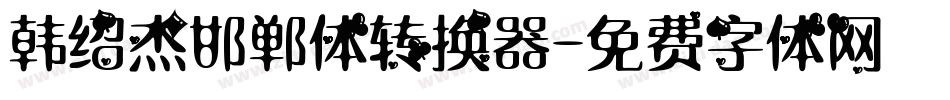 韩绍杰邯郸体转换器-免费字体网